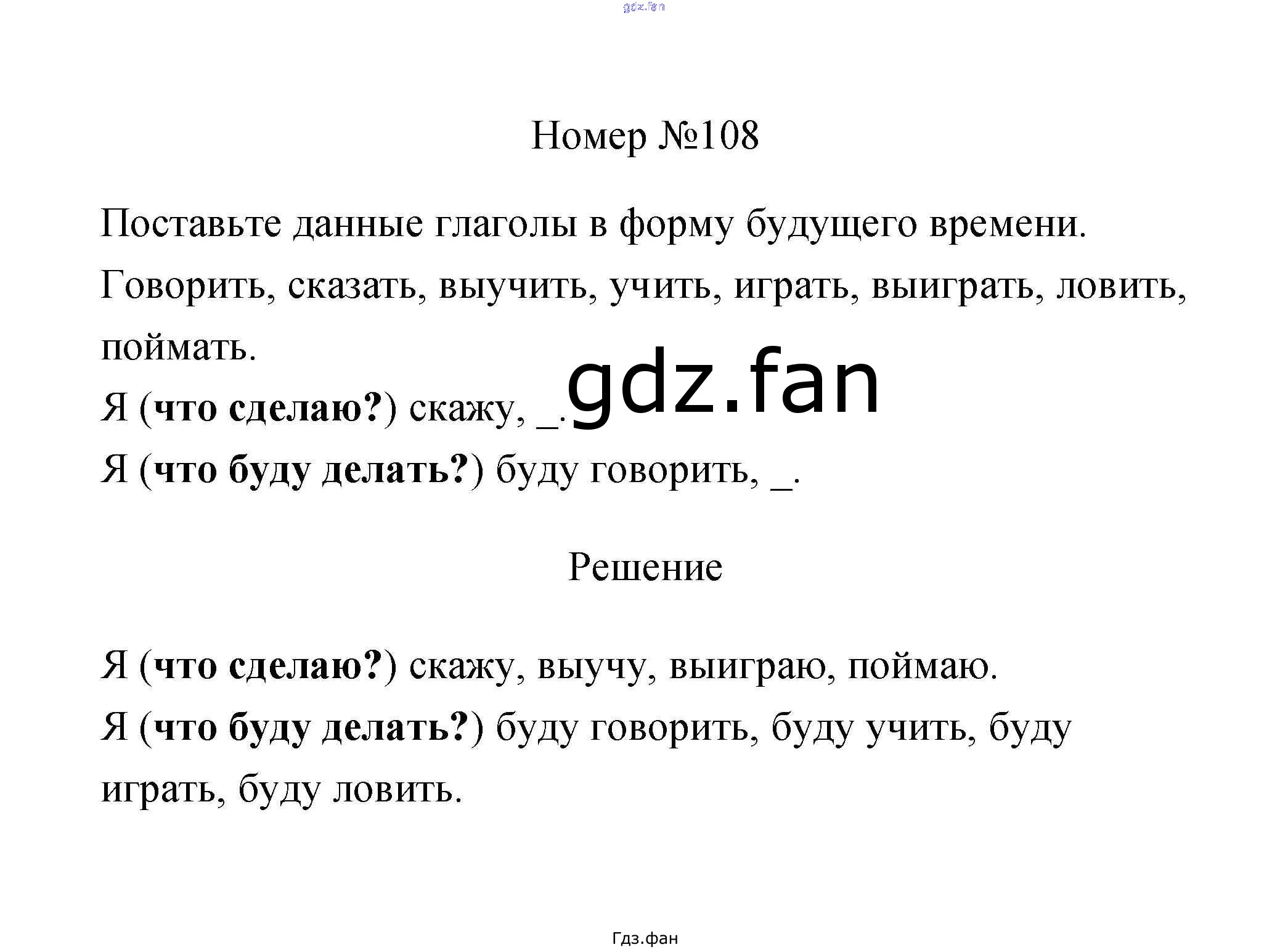 Номер №108

Поставьте данные глаголы в форму будущего времени.

Говорить, сказать, выучить, учить, играть, выиграть, ловить, поймать.

Я (что сделаю?) скажу, ____.

Я (что буду делать?) буду говорить, ____.

Решение

Я (что сделаю?) скажу, выучу, выиграю, поймаю.

Я (что буду делать?) буду говорить, буду учить, буду играть, буду ловить.

Гдз.фан

gdz.fan